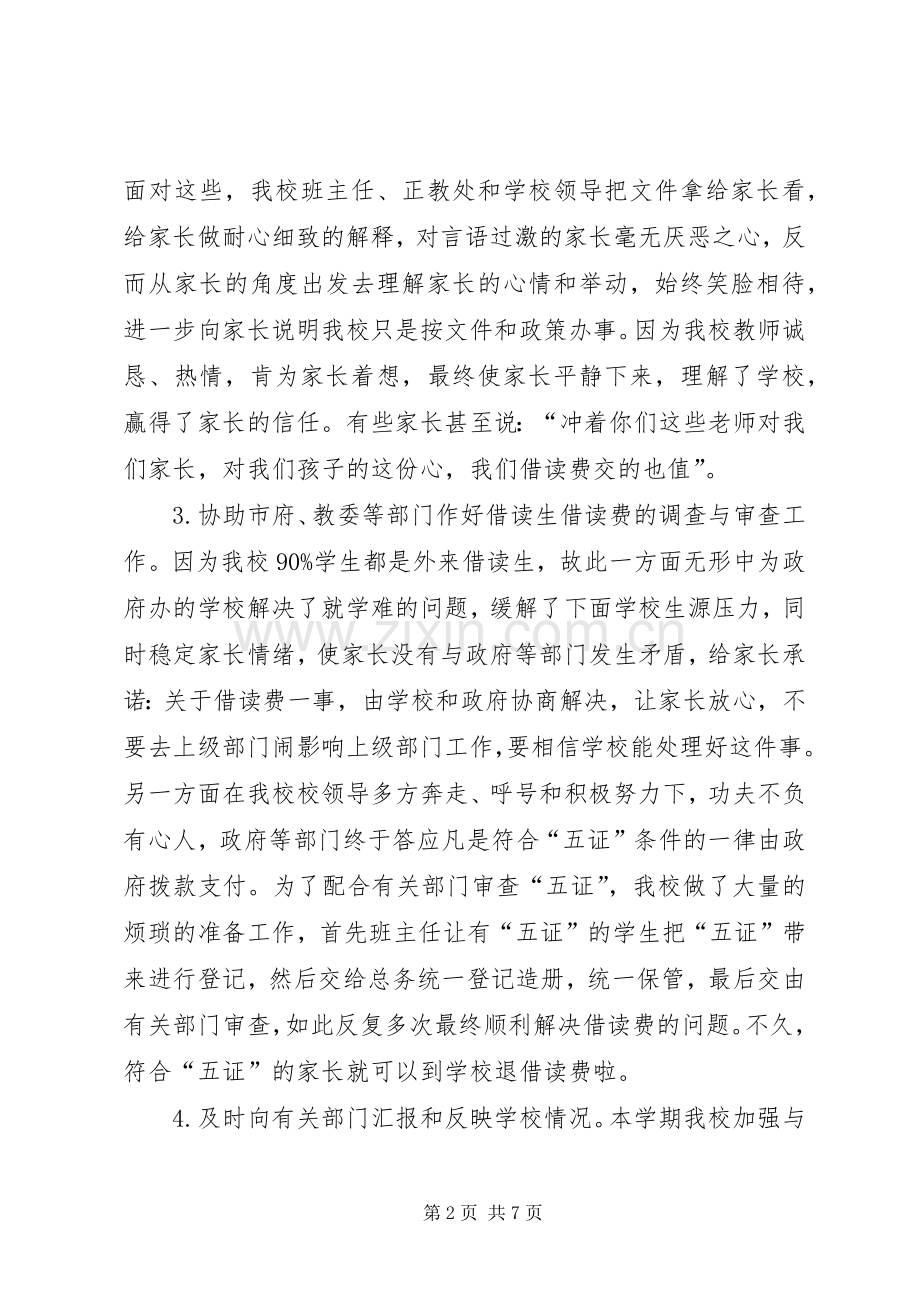 面对这些，我校班主任、正教处和学校领导把文件拿给家长看，给家长做耐心细致的解释，对言语过激的家长毫无厌恶之心，反而从家长的角度出发去理解家长的心情和举动，始终笑脸相待，进一步向家长说明我校只是按文件和政策办事。因为我校教师诚恳、热情，肯为家长着想，最终使家长平静下来，理解了学校，赢得了家长的信任。有些家长甚至说：“冲着你们这些老师对我们家长，对我们孩子的这份心，我们借读费交的也值”。

3.协助市府、教委等部门作好借读生借读费的调查与审查工作。因为我校90%学生都是外来借读生，故此一方面无形中为政府办的学校解决了就学难的问题，缓解了下面学校生源压力，同时稳定家长情绪，使家长没有与政府等部门发生矛盾，给家长承诺：关于借读费一事，由学校和政府协商解决，让家长放心，不要去上级部门闹影响上级部门工作，要相信学校能处理好这件事。另一方面在我校校领导多方奔走、呼号和积极努力下，功夫不负有心人，政府等部门终于答应凡是符合“五证”条件的一律由政府拨款支付。为了配合有关部门审查“五证”，我校做了大量的烦琐的准备工作，首先班主任让有“五证”的学生把“五证”带来进行登记，然后交给总务统一登记造册，统一保管，最后交由有关部门审查，如此反复多次最终顺利解决借读费的问题。不久，符合“五证”的家长就可以到学校退借读费啦。

4.及时向有关部门汇报和反映学校情况。本学期我校加强与

第2页 共7页

www.zixin.com.cn